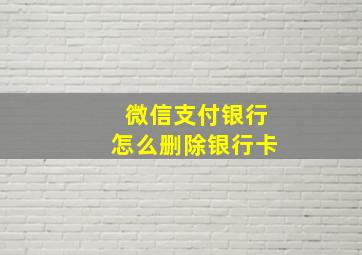 微信支付银行
怎么删除银行卡